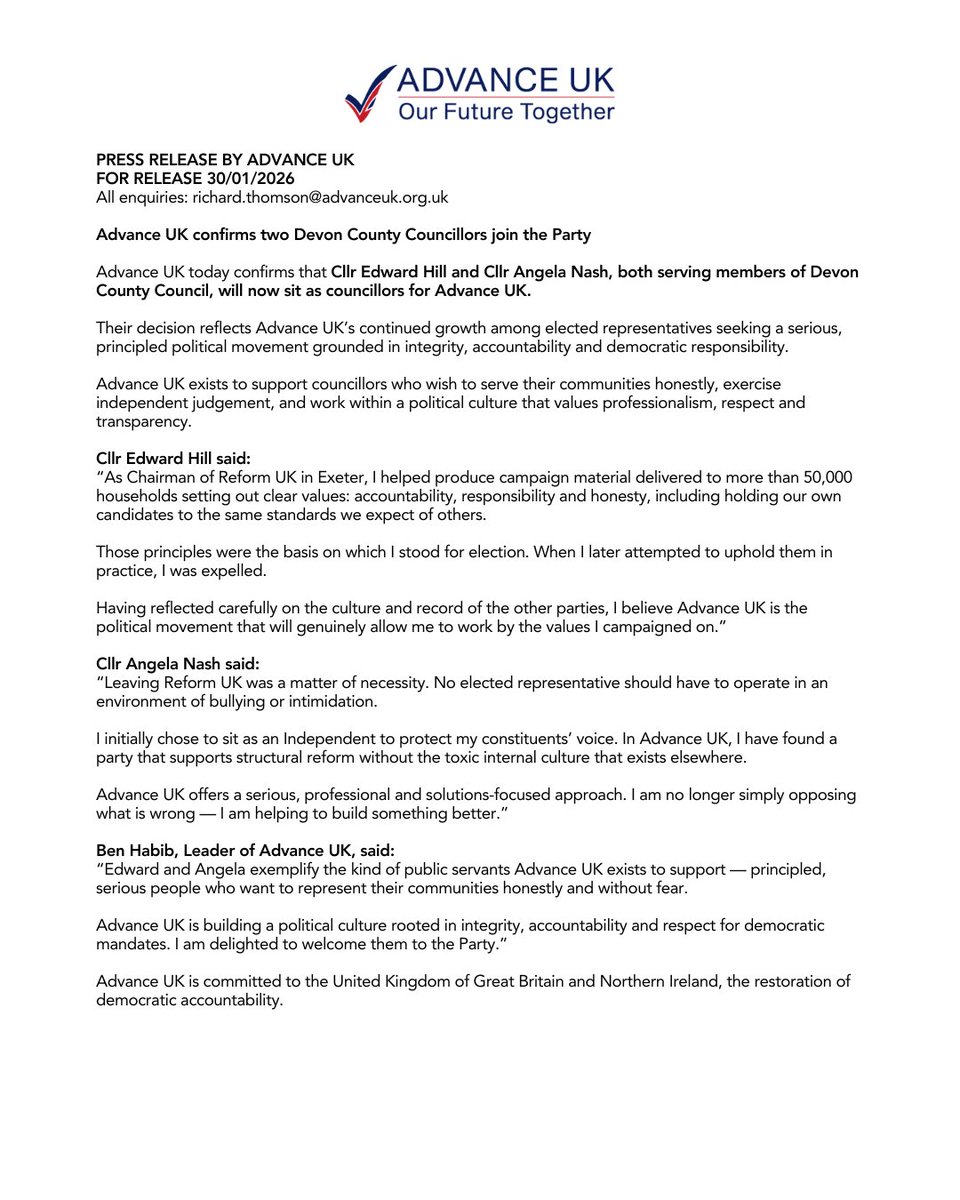 ADVANCE UK
Our Future Together

PRESS RELEASE BY ADVANCE UK
FOR RELEASE 30/01/2026
All enquiries: richard.thomson@advanceuk.org.uk

Advance UK confirms two Devon County Councillors join the Party

Advance UK today confirms that Cllr Edward Hill and Cllr Angela Nash, both serving members of Devon County Council, will now sit as councillors for Advance UK.

Their decision reflects Advance UK's continued growth among elected representatives seeking a serious, principled political movement grounded in integrity, accountability and democratic responsibility.

Advance UK exists to support councillors who wish to serve their communities honestly, exercise independent judgement, and work within a political culture that values professionalism, respect and transparency.

Cllr Edward Hill said:
"As Chairman of Reform UK in Exeter, I helped produce campaign material delivered to more than 50,000 households setting out clear values: accountability, responsibility and honesty, including holding our own candidates to the same standards we expect of others.

Those principles were the basis on which I stood for election. When I later attempted to uphold them in practice, I was expelled.

Having reflected carefully on the culture and record of the other parties, I believe Advance UK is the political movement that will genuinely allow me to work by the values I campaigned on."

Cllr Angela Nash said:
"Leaving Reform UK was a matter of necessity. No elected representative should have to operate in an environment of bullying or intimidation.

I initially chose to sit as an Independent to protect my constituents' voice. In Advance UK, I have found a party that supports structural reform without the toxic internal culture that exists elsewhere.

Advance UK offers a serious, professional and solutions-focused approach. I am no longer simply opposing what is wrong — I am helping to build something better."

Ben Habib, Leader of Advance UK, said:
"Edward and Angela exemplify the kind of public servants Advance UK exists to support — principled, serious people who want to represent their communities honestly and without fear.

Advance UK is building a political culture rooted in integrity, accountability and respect for democratic mandates. I am delighted to welcome them to the Party."

Advance UK is committed to the United Kingdom of Great Britain and Northern Ireland, the restoration of democratic accountability.